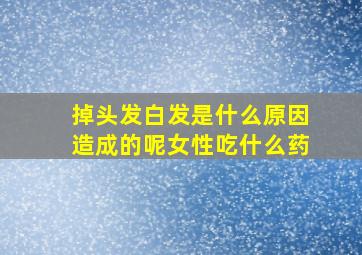 掉头发白发是什么原因造成的呢女性吃什么药